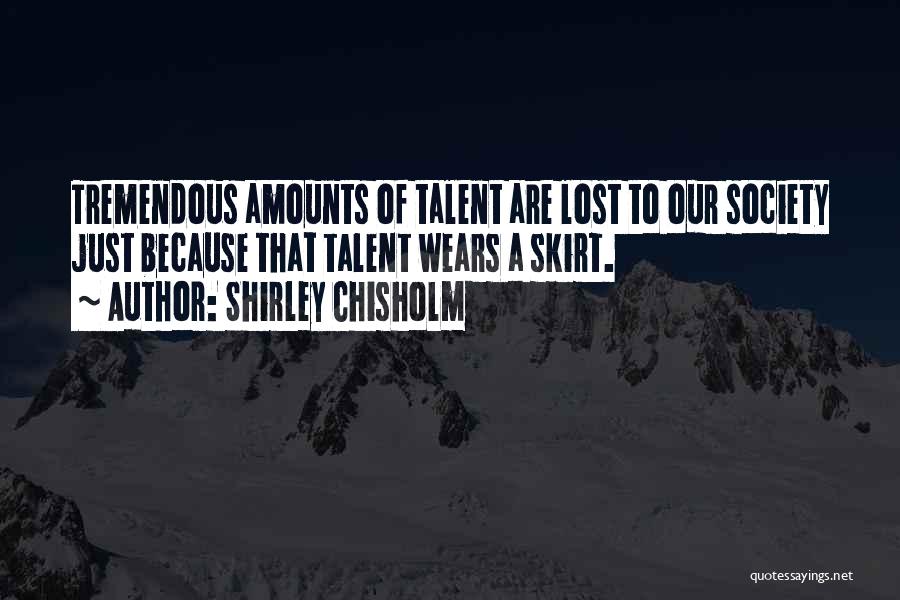 TREMENDOUS AMOUNTS OF TALENT ARE LOST TO OUR SOCIETY JUST BECAUSE THAT TALENT WEARS A SKIRT.

~ AUTHOR: SHIRLEY CHISHOLM

quotessayings.net